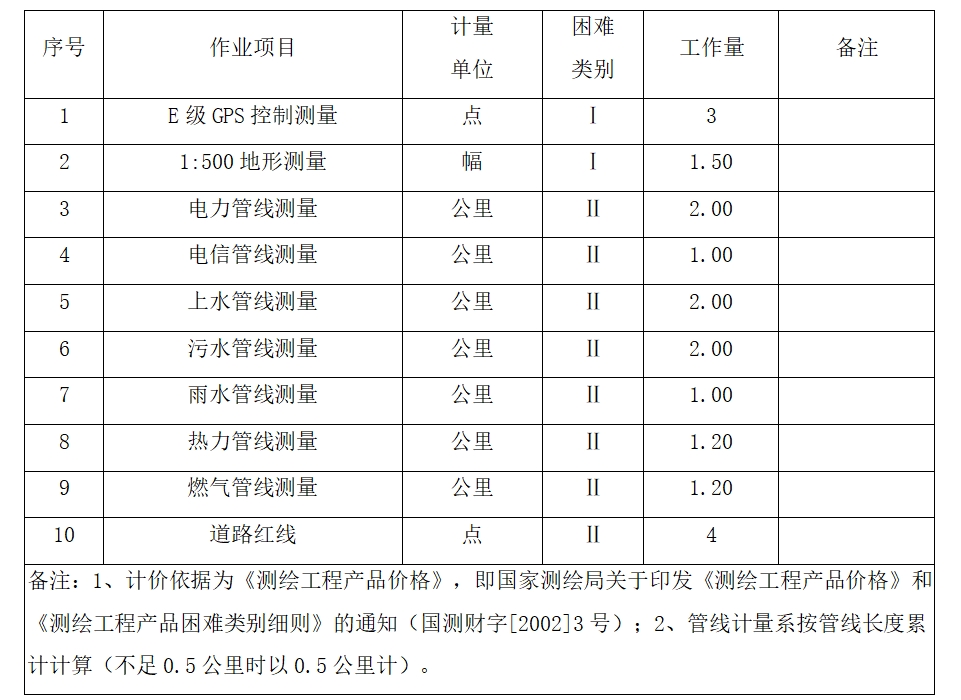 | 序号 | 作业项目 | 计量单位 | 困难类别 | 工作量 | 备注 |
|---|---|---|---|---|---|
| 1 | E 级 GPS 控制测量 | 点 | I | 3 | |
| 2 | 1:500 地形测量 | 幅 | I | 1.50 | |
| 3 | 电力管线测量 | 公里 | II | 2.00 | |
| 4 | 电信管线测量 | 公里 | II | 1.00 | |
| 5 | 上水管线测量 | 公里 | II | 2.00 | |
| 6 | 污水管线测量 | 公里 | II | 2.00 | |
| 7 | 雨水管线测量 | 公里 | II | 1.00 | |
| 8 | 热力管线测量 | 公里 | II | 1.20 | |
| 9 | 燃气管线测量 | 公里 | II | 1.20 | |
| 10 | 道路红线 | 点 | II | 4 | |

备注：1、计价依据为《测绘工程产品价格》，即国家测绘局关于印发《测绘工程产品价格》和《测绘工程产品困难类别细则》的通知（国测财字[2002]3 号）；2、管线计量系按管线长度累计计算（不足 0.5 公里时以 0.5 公里计）。